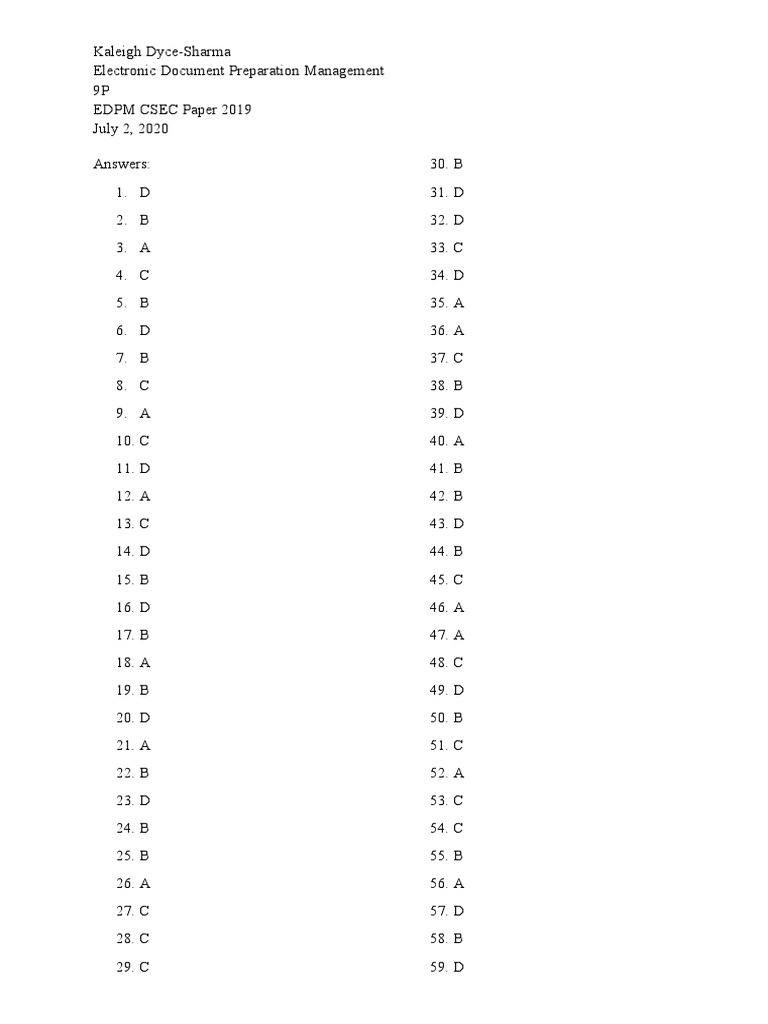 Kaleigh Dyce-Sharma
Electronic Document Preparation Management
9P
EDPM CSEC Paper 2019
July 2, 2020

Answers:

1. D
2. B
3. A
4. C
5. B
6. D
7. B
8. C
9. A
10. C
11. D
12. A
13. C
14. D
15. B
16. D
17. B
18. A
19. B
20. D
21. A
22. B
23. D
24. B
25. B
26. A
27. C
28. C
29. C

30. B
31. D
32. D
33. C
34. D
35. A
36. A
37. C
38. B
39. D
40. A
41. B
42. B
43. D
44. B
45. C
46. A
47. A
48. C
49. D
50. B
51. C
52. A
53. C
54. C
55. B
56. A
57. D
58. B
59. D